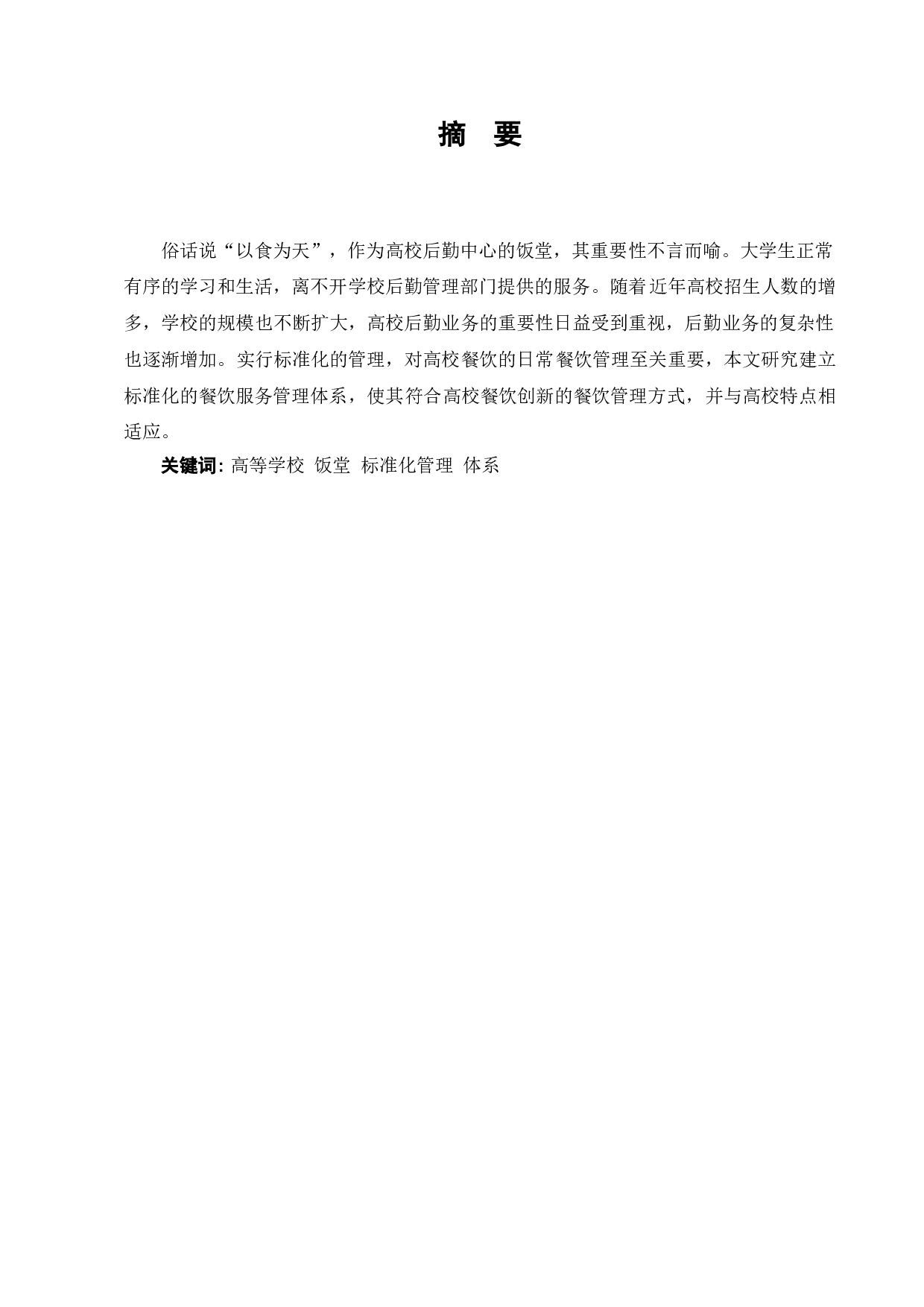 摘　要

俗话说“以食为天”，作为高校后勤中心的饭堂，其重要性不言而喻。大学生正常有序的学习和生活，离不开学校后勤管理部门提供的服务。随着近年高校招生人数的增多，学校的规模也不断扩大，高校后勤业务的重要性日益受到重视，后勤业务的复杂性也逐渐增加。实行标准化的管理，对高校餐饮的日常餐饮管理至关重要，本文研究建立标准化的餐饮服务管理体系，使其符合高校餐饮创新的餐饮管理方式，并与高校特点相适应。

关键词: 高等学校 饭堂 标准化管理 体系